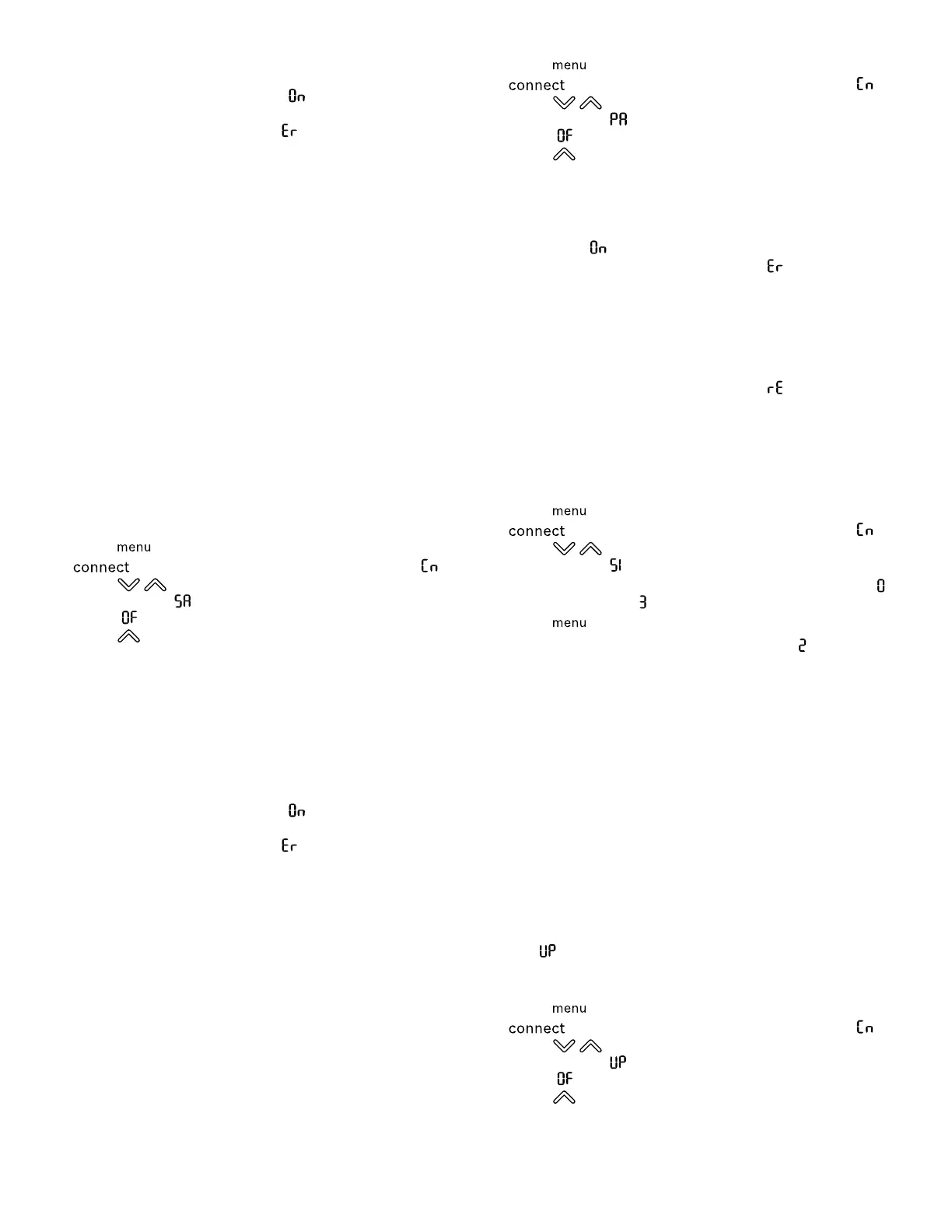 On

Er

menu
connect
Cn
SA
OF

On

Er

menu
connect
Cn
PA
OF

On
Er

rE

menu
connect
Cn
SI
0
3
menu
2

UP

menu
connect
Cn
UP
OF